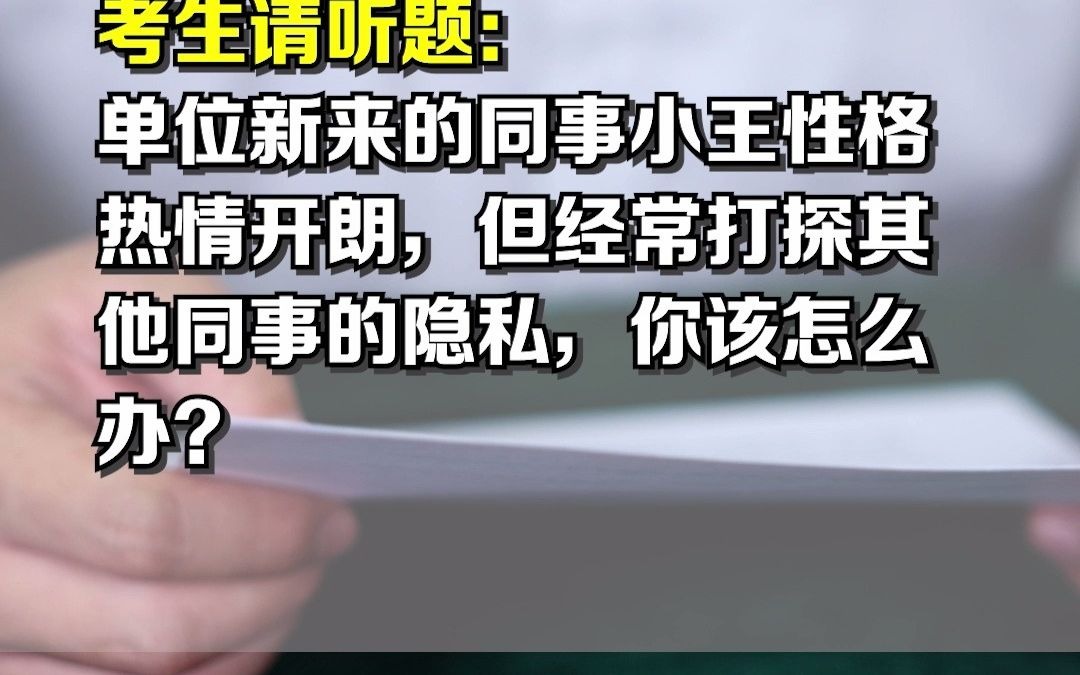 考生请听题:

单位新来的同事小王性格热情开朗，但经常打探其他同事的隐私，你该怎么办?